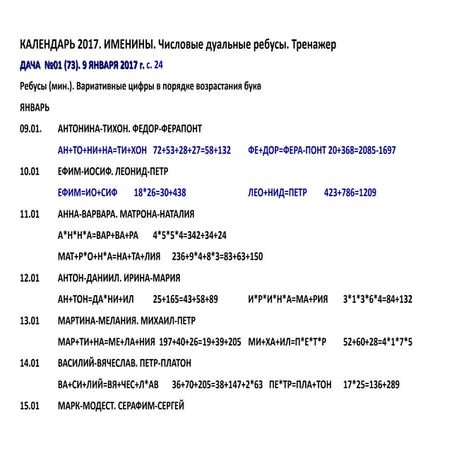 КАЛЕНДАРЬ 2017. ИМЕНИНЫ. Числовые дуальные ребусы. Тренажер

ДАЧА №01 (73). 9 ЯНВАРЯ 2017 г. с. 24

Ребусы (мин.). Вариативные цифры в порядке возрастания букв

ЯНВАРЬ

09.01. АНТОНИНА-ТИХОН. ФЕДОР-ФЕРАПОНТ

АН+ТО+НИ+НА=ТИ+ХОН 72+53+28+27=58+132 ФЕ+ДОР=ФЕРА-ПОНТ 20+368=2085-1697

10.01 ЕФИМ-ИОСИФ. ЛЕОНИД-ПЕТР

ЕФИМ=ИО+СИФ 18*26=30+438 ЛЕО+НИД=ПЕТР 423+786=1209

11.01 АННА-ВАРВАРА. МАТРОНА-НАТАЛИЯ

А*Н*Н*А=ВАР+ВА+РА 4*5*5*4=342+34+24

МАТ+Р*О+Н*А=НА+ТА+ЛИЯ 236+9*4+8*3=83+63+150

12.01 АНТОН-ДАНИИЛ. ИРИНА-МАРИЯ

АН+ТОН=ДА*НИ+ИЛ 25+165=43+58+89 И*Р*И*Н*А=МА+РИЯ 3*1*3*6*4=84+132

13.01 МАРТИНА-МЕЛАНИЯ. МИХАИЛ-ПЕТР

МАР+ТИ+НА=МЕ+ЛА+НИЯ 197+40+26=19+39+205 МИ+ХА+ИЛ=П*Е*Т*Р 52+60+28=4*1*7*5

14.01 ВАСИЛИЙ-ВЯЧЕСЛАВ. ПЕТР-ПЛАТОН

ВА+СИ+ЛИЙ=ВЯ+ЧЕС+Л*АВ 36+70+205=38+147+2*63 ПЕ*ТР=ПЛА+ТОН 17*25=136+289

15.01 МАРК-МОДЕСТ. СЕРАФИМ-СЕРГЕЙ